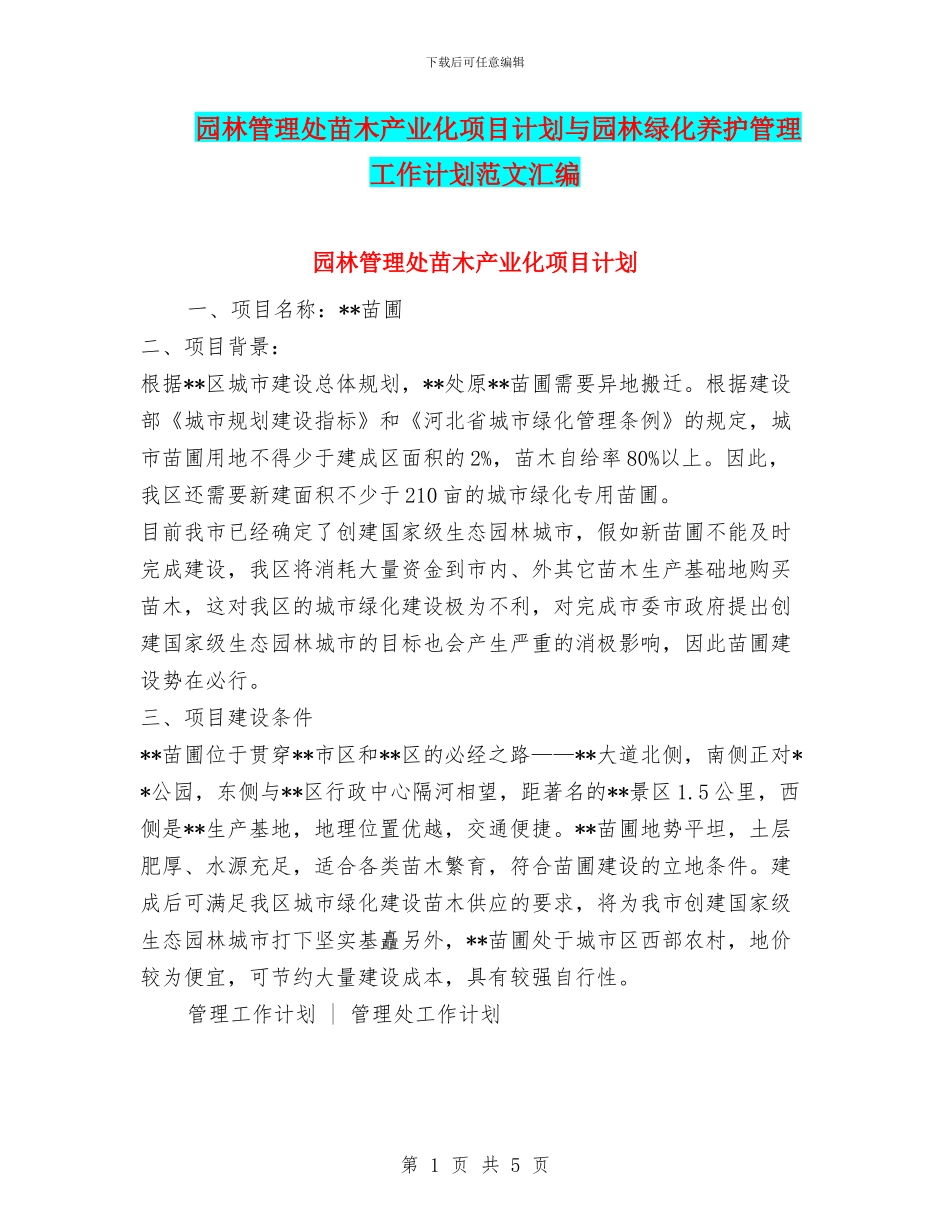 下载后可任意编辑

园林管理处苗木产业化项目计划与园林绿化养护管理工作计划范文汇编

园林管理处苗木产业化项目计划

一、项目名称：**苗圃

二、项目背景：

根据**区城市建设总体规划，**处原**苗圃需要异地搬迁。根据建设部《城市规划建设指标》和《河北省城市绿化管理条例》的规定，城市苗圃用地不得少于建成区面积的2%，苗木自给率80%以上。因此，我区还需要新建面积不少于210亩的城市绿化专用苗圃。

目前我市已经确定了创建国家级生态园林城市，假如新苗圃不能及时完成建设，我区将消耗大量资金到市内、外其它苗木生产基础地购买苗木，这对我区的城市绿化建设极为不利，对完成市委市政府提出创建国家级生态园林城市的目标也会产生严重的消极影响，因此苗圃建设势在必行。

三、项目建设条件

**苗圃位于贯穿**市区和**区的必经之路——**大道北侧，南侧正对**公园，东侧与**区行政中心隔河相望，距著名的**景区1.5公里，西侧是**生产基地，地理位置优越，交通便捷。**苗圃地势平坦，土层肥厚、水源充足，适合各类苗木繁育，符合苗圃建设的立地条件。建成后可满足我区城市绿化建设苗木供应的要求，将为我市创建国家级生态园林城市打下坚实基矗另外，**苗圃处于城市区西部农村，地价较为便宜，可节约大量建设成本，具有较强自行性。

管理工作计划 ｜ 管理处工作计划

第 1 页 共 5 页